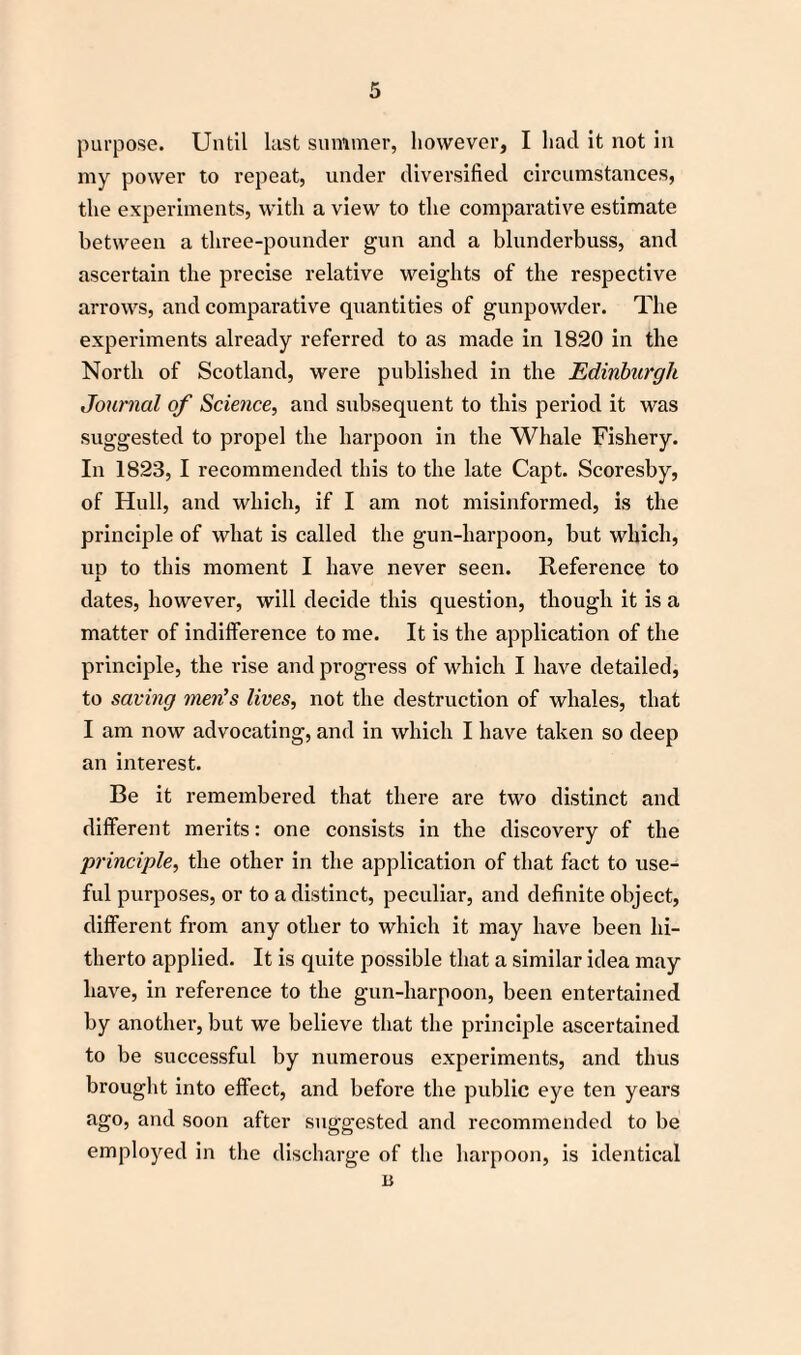 5

purpose. Until last summer, however, I had it not in my power to repeat, under diversified circumstances, the experiments, with a view to the comparative estimate between a three-pounder gun and a blunderbuss, and ascertain the precise relative weights of the respective arrows, and comparative quantities of gunpowder. The experiments already referred to as made in 1820 in the North of Scotland, were published in the Edinburgh Journal of Science, and subsequent to this period it was suggested to propel the harpoon in the Whale Fishery. In 1823, I recommended this to the late Capt. Scoresby, of Hull, and which, if I am not misinformed, is the principle of what is called the gun-harpoon, but which, up to this moment I have never seen. Reference to dates, however, will decide this question, though it is a matter of indifference to me. It is the application of the principle, the rise and progress of which I have detailed, to saving men's lives, not the destruction of whales, that I am now advocating, and in which I have taken so deep an interest.

Be it remembered that there are two distinct and different merits: one consists in the discovery of the principle, the other in the application of that fact to useful purposes, or to a distinct, peculiar, and definite object, different from any other to which it may have been hitherto applied. It is quite possible that a similar idea may have, in reference to the gun-harpoon, been entertained by another, but we believe that the principle ascertained to be successful by numerous experiments, and thus brought into effect, and before the public eye ten years ago, and soon after suggested and recommended to be employed in the discharge of the harpoon, is identical

B